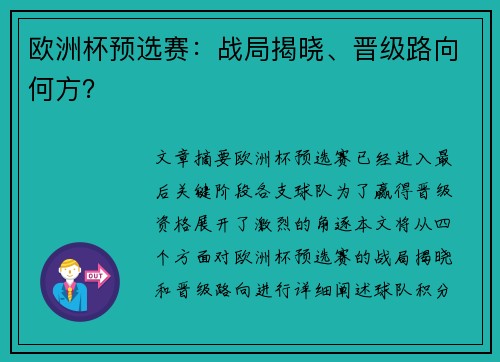 欧洲杯预选赛：战局揭晓、晋级路向何方？

文章摘要欧洲杯预选赛已经进入最后关键阶段各支球队为了赢得晋级资格展开了激烈的角逐本文将从四个方面对欧洲杯预选赛的战局揭晓和晋级路向进行详细阐述球队积分

OUT